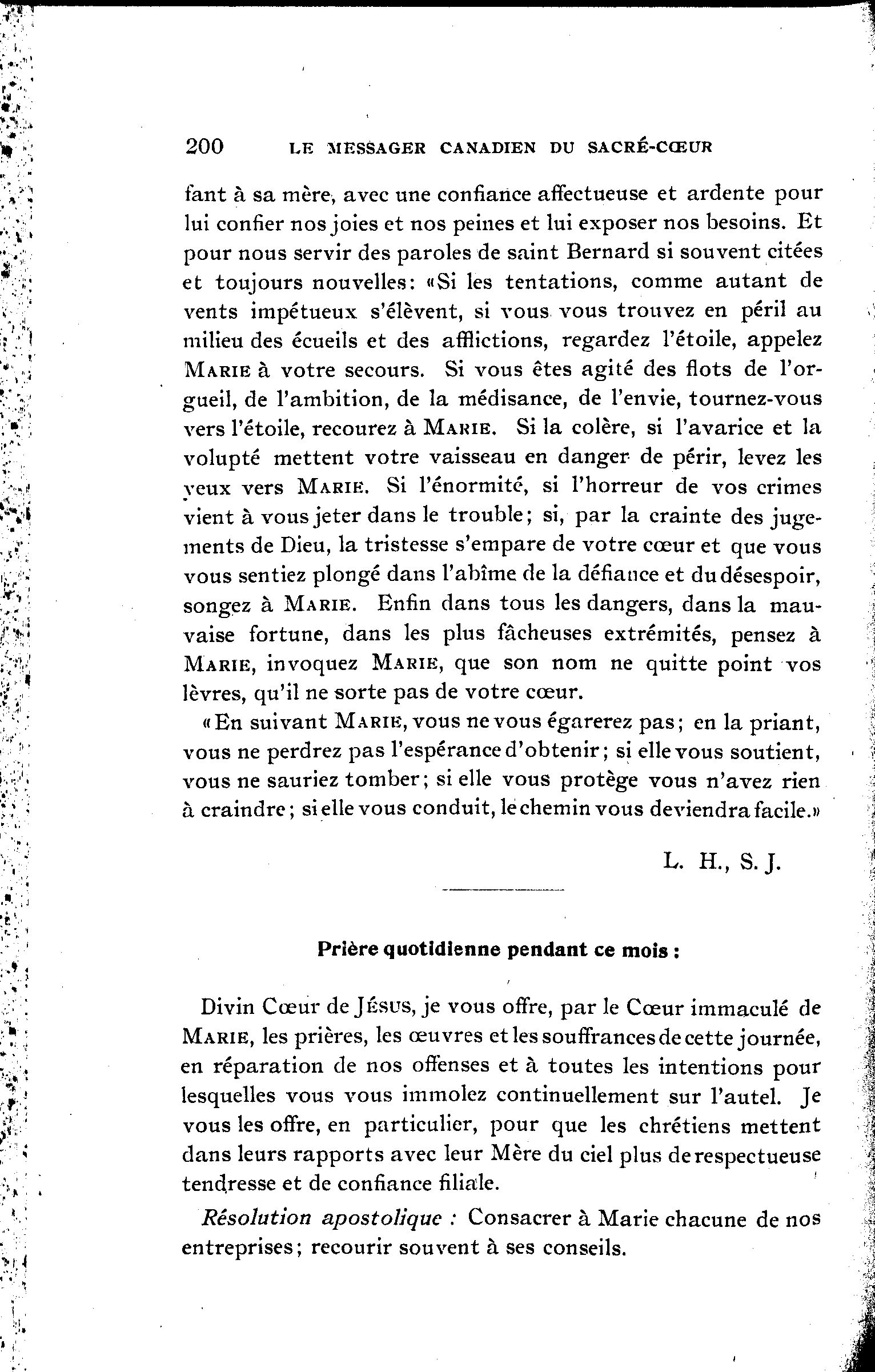 200 LE MESSAGER CANADIEN DU SACRÉ-CŒUR

fant à sa mère, avec une confiance affectueuse et ardente pour lui confier nos joies et nos peines et lui exposer nos besoins. Et pour nous servir des paroles de saint Bernard si souvent citées et toujours nouvelles: «Si les tentations, comme autant de vents impétueux s'élèvent, si vous vous trouvez en péril au milieu des écueils et des afflictions, regardez l'étoile, appelez MARIE à votre secours. Si vous êtes agité des flots de l'orgueil, de l'ambition, de la médisance, de l'envie, tournez-vous vers l'étoile, recourez à MARIE. Si la colère, si l'avarice et la volupté mettent votre vaisseau en danger de périr, levez les yeux vers MARIE. Si l'énormité, si l'horreur de vos crimes vient à vous jeter dans le trouble; si, par la crainte des jugements de Dieu, la tristesse s'empare de votre cœur et que vous vous sentiez plongé dans l'abîme de la défiance et du désespoir, songez à MARIE. Enfin dans tous les dangers, dans la mauvaise fortune, dans les plus fâcheuses extrémités, pensez à MARIE, invoquez MARIE, que son nom ne quitte point vos lèvres, qu'il ne sorte pas de votre cœur.

«En suivant MARIE, vous ne vous égarerez pas; en la priant, vous ne perdrez pas l'espérance d'obtenir; si elle vous soutient, vous ne sauriez tomber; si elle vous protège vous n'avez rien à craindre; si elle vous conduit, le chemin vous deviendra facile.»

L. H., S. J.

Prière quotidienne pendant ce mois :

Divin Cœur de JÉSUS, je vous offre, par le Cœur immaculé de MARIE, les prières, les œuvres et les souffrances de cette journée, en réparation de nos offenses et à toutes les intentions pour lesquelles vous vous immolez continuellement sur l'autel. Je vous les offre, en particulier, pour que les chrétiens mettent dans leurs rapports avec leur Mère du ciel plus de respectueuse tendresse et de confiance filiale.

Résolution apostolique : Consacrer à Marie chacune de nos entreprises; recourir souvent à ses conseils.